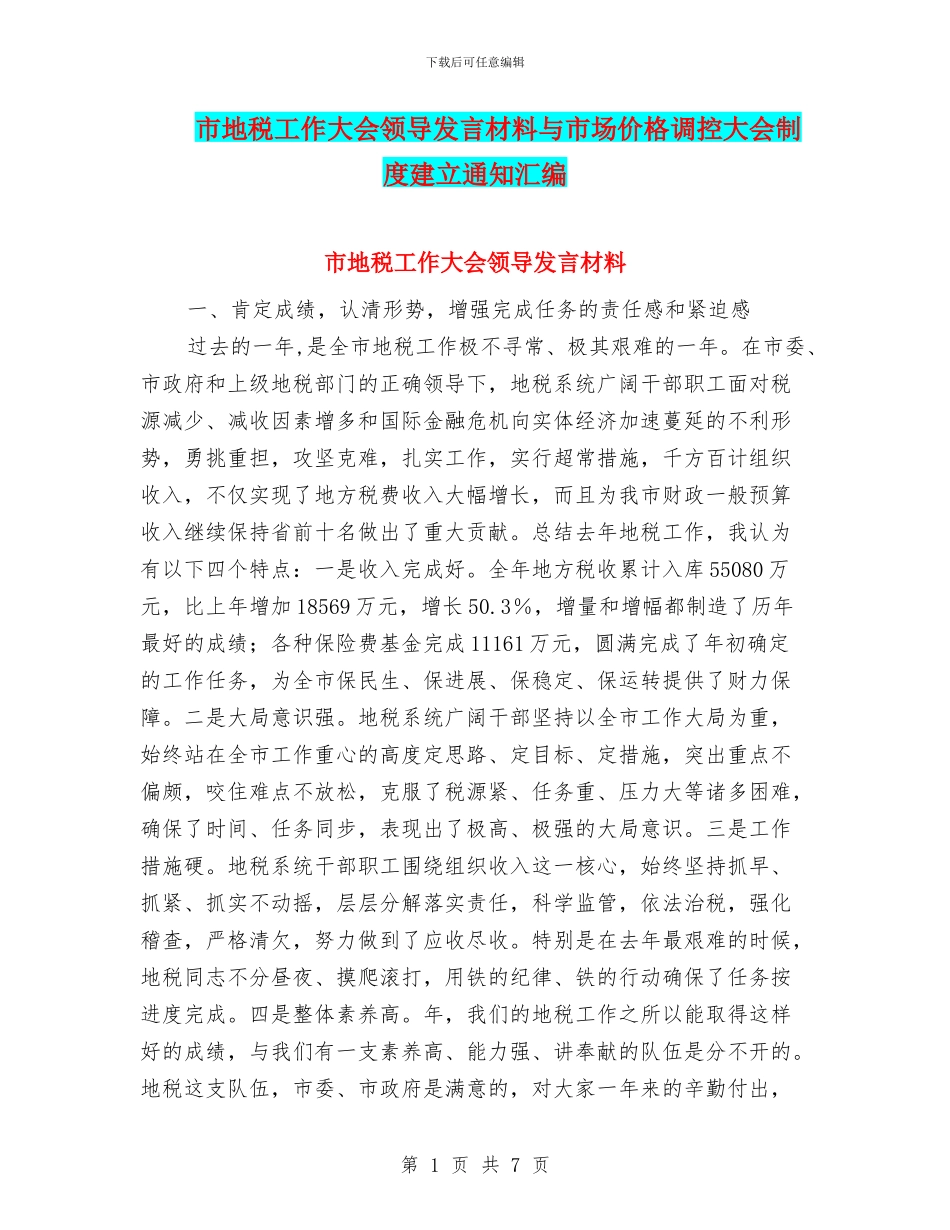 下载后可任意编辑

市地税工作大会领导发言材料与市场价格调控大会制度建立通知汇编

市地税工作大会领导发言材料

一、肯定成绩，认清形势，增强完成任务的责任感和紧迫感

过去的一年,是全市地税工作极不寻常、极其艰难的一年。在市委、市政府和上级地税部门的正确领导下，地税系统广阔干部职工面对税源减少、减收因素增多和国际金融危机向实体经济加速蔓延的不利形势，勇挑重担，攻坚克难，扎实工作，实行超常措施，千方百计组织收入，不仅实现了地方税费收入大幅增长，而且为我市财政一般预算收入继续保持省前十名做出了重大贡献。总结去年地税工作，我认为有以下四个特点：一是收入完成好。全年地方税收累计入库55080万元，比上年增加18569万元，增长50.3%，增量和增幅都制造了历年最好的成绩；各种保险费基金完成11161万元，圆满完成了年初确定的工作任务，为全市保民生、保进展、保稳定、保运转提供了财力保障。二是大局意识强。地税系统广阔干部坚持以全市工作大局为重，始终站在全市工作重心的高度定思路、定目标、定措施，突出重点不偏颇，咬住难点不放松，克服了税源紧、任务重、压力大等诸多困难，确保了时间、任务同步，表现出了极高、极强的大局意识。三是工作措施硬。地税系统干部职工围绕组织收入这一核心，始终坚持抓早、抓紧、抓实不动摇，层层分解落实责任，科学监管，依法治税，强化稽查，严格清欠，努力做到了应收尽收。特别是在去年最艰难的时候，地税同志不分昼夜、摸爬滚打，用铁的纪律、铁的行动确保了任务按进度完成。四是整体素养高。年，我们的地税工作之所以能取得这样好的成绩，与我们有一支素养高、能力强、讲奉献的队伍是分不开的。地税这支队伍，市委、市政府是满意的，对大家一年来的辛勤付出，

第 1 页 共 7 页